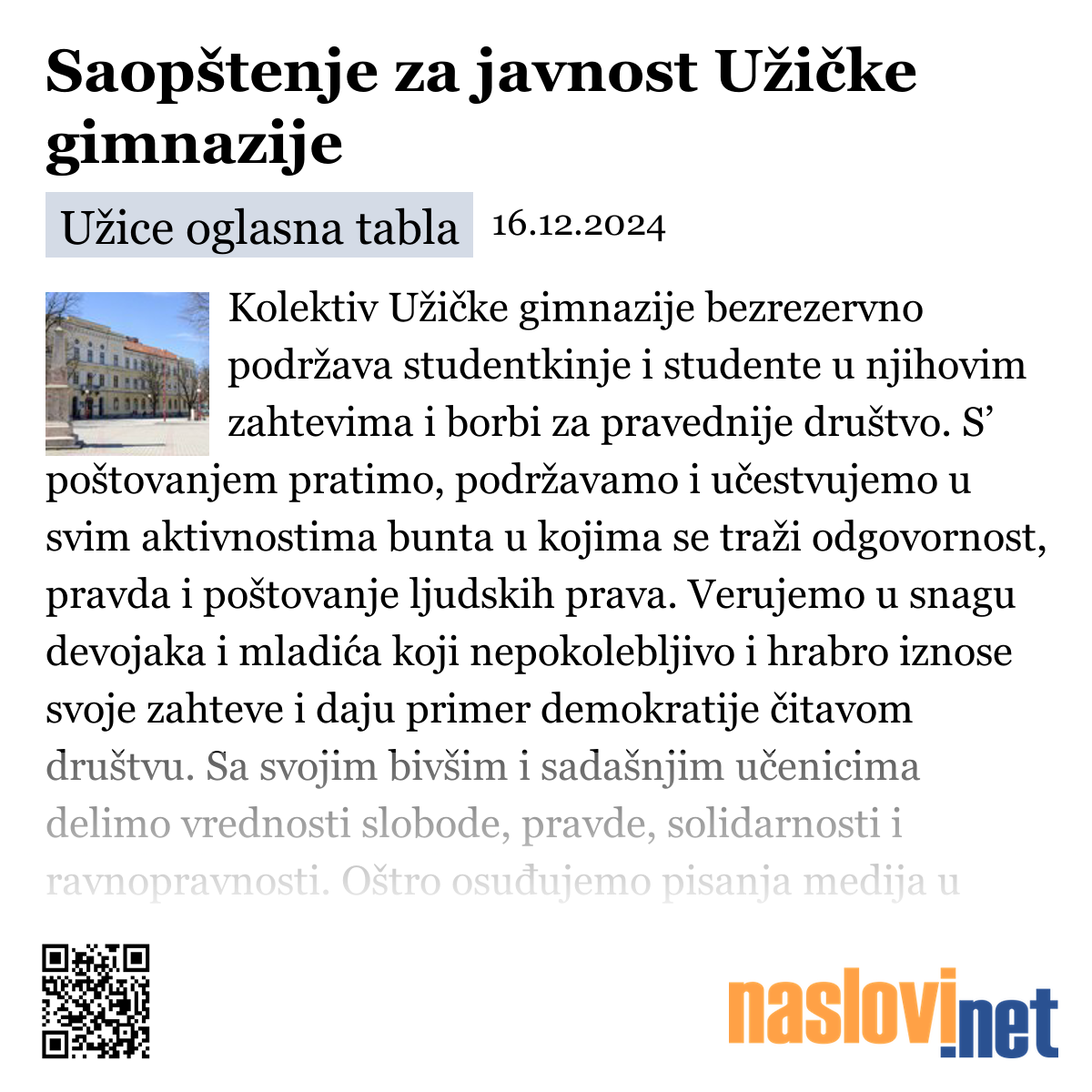 Saopštenje za javnost Užičke gimnazije

Užice oglasna tabla 16.12.2024

Kolektiv Užičke gimnazije bezrezervno podržava studentkinje i studente u njihovim zahtevima i borbi za pravednije društvo. S' poštovanjem pratimo, podržavamo i učestvujemo u svim aktivnostima bunta u kojima se traži odgovornost, pravda i poštovanje ljudskih prava. Verujemo u snagu devojaka i mladića koji nepokolebljivo i hrabro iznose svoje zahteve i daju primer demokratije čitavom društvu. Sa svojim bivšim i sadašnjim učenicima delimo vrednosti slobode, pravde, solidarnosti i ravnopravnosti. Oštro osuđujemo pisanja medija u

naslovi.net